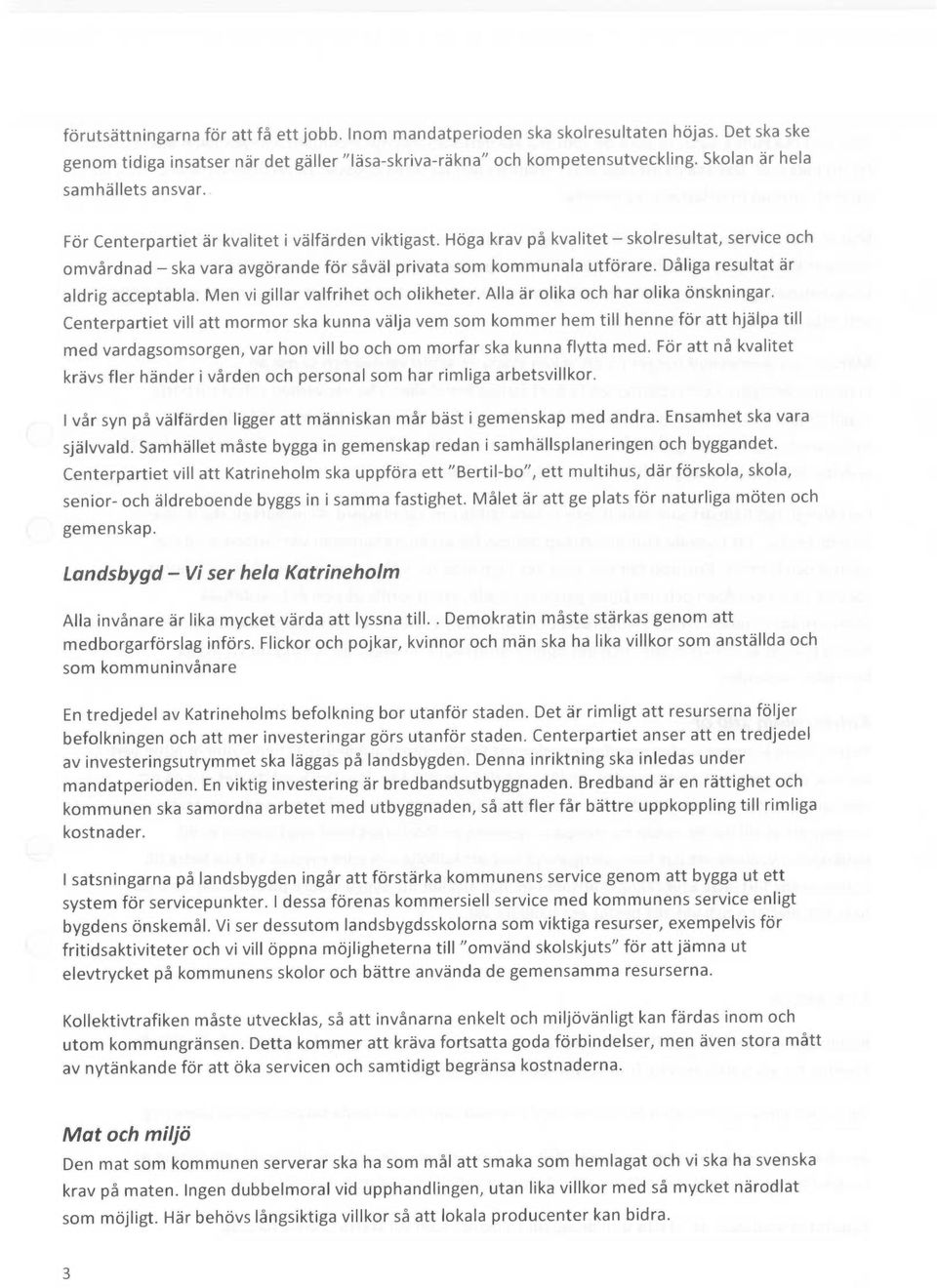 förutsättningarna för att få ett jobb. Inom mandatperioden ska skolresultaten höjas. Det ska ske genom tidiga insatser när det gäller "läsa-skriva-räkna" och kompetensutveckling. Skolan är hela samhällets ansvar..

För Centerpartiet är kvalitet i välfärden viktigast. Höga krav på kvalitet – skolresultat, service och omvårdnad – ska vara avgörande för såväl privata som kommunala utförare. Dåliga resultat är aldrig acceptabla. Men vi gillar valfrihet och olikheter. Alla är olika och har olika önskningar. Centerpartiet vill att mormor ska kunna välja vem som kommer hem till henne för att hjälpa till med vardagsomsorgen, var hon vill bo och om morfar ska kunna flytta med. För att nå kvalitet krävs fler händer i vården och personal som har rimliga arbetsvillkor.

I vår syn på välfärden ligger att människan mår bäst i gemenskap med andra. Ensamhet ska vara självvald. Samhället måste bygga in gemenskap redan i samhällsplaneringen och byggandet. Centerpartiet vill att Katrineholm ska uppföra ett "Bertil-bo", ett multihus, där förskola, skola, senior- och äldreboende byggs in i samma fastighet. Målet är att ge plats för naturliga möten och gemenskap.

Landsbygd – Vi ser hela Katrineholm

Alla invånare är lika mycket värda att lyssna till. . Demokratin måste stärkas genom att medborgarförslag införs. Flickor och pojkar, kvinnor och män ska ha lika villkor som anställda och som kommuninvånare

En tredjedel av Katrineholms befolkning bor utanför staden. Det är rimligt att resurserna följer befolkningen och att mer investeringar görs utanför staden. Centerpartiet anser att en tredjedel av investeringsutrymmet ska läggas på landsbygden. Denna inriktning ska inledas under mandatperioden. En viktig investering är bredbandsutbyggnaden. Bredband är en rättighet och kommunen ska samordna arbetet med utbyggnaden, så att fler får bättre uppkoppling till rimliga kostnader.

I satsningarna på landsbygden ingår att förstärka kommunens service genom att bygga ut ett system för servicepunkter. I dessa förenas kommersiell service med kommunens service enligt bygdens önskemål. Vi ser dessutom landsbygdsskolorna som viktiga resurser, exempelvis för fritidsaktiviteter och vi vill öppna möjligheterna till "omvänd skolskjuts" för att jämna ut elevtrycket på kommunens skolor och bättre använda de gemensamma resurserna.

Kollektivtrafiken måste utvecklas, så att invånarna enkelt och miljövänligt kan färdas inom och utom kommungränsen. Detta kommer att kräva fortsatta goda förbindelser, men även stora mått av nytänkande för att öka servicen och samtidigt begränsa kostnaderna.

Mat och miljö

Den mat som kommunen serverar ska ha som mål att smaka som hemlagat och vi ska ha svenska krav på maten. Ingen dubbelmoral vid upphandlingen, utan lika villkor med så mycket närodlat som möjligt. Här behövs långsiktiga villkor så att lokala producenter kan bidra.

3